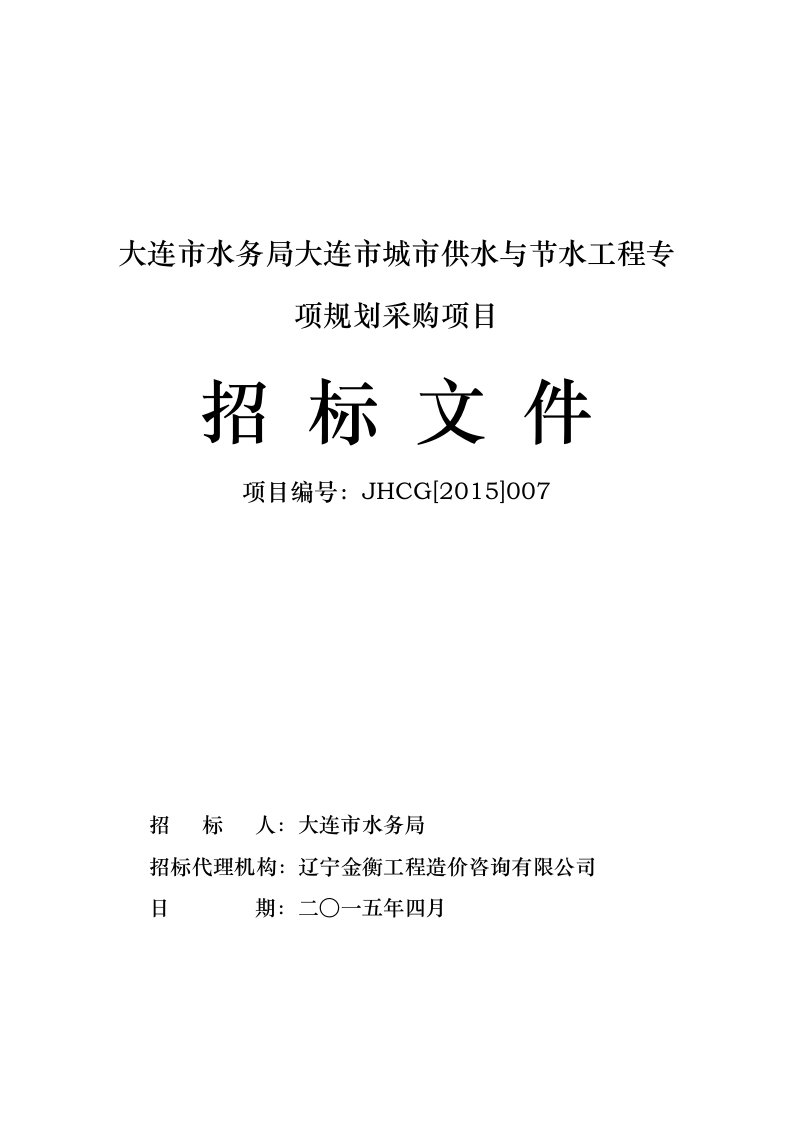 大连市水务局大连市城市供水与节水工程专项规划采购项目

招 标 文 件

项目编号：JHCG[2015]007

招　　标　　人：大连市水务局

招标代理机构：辽宁金衡工程造价咨询有限公司

日　　　　期：二〇一五年四月